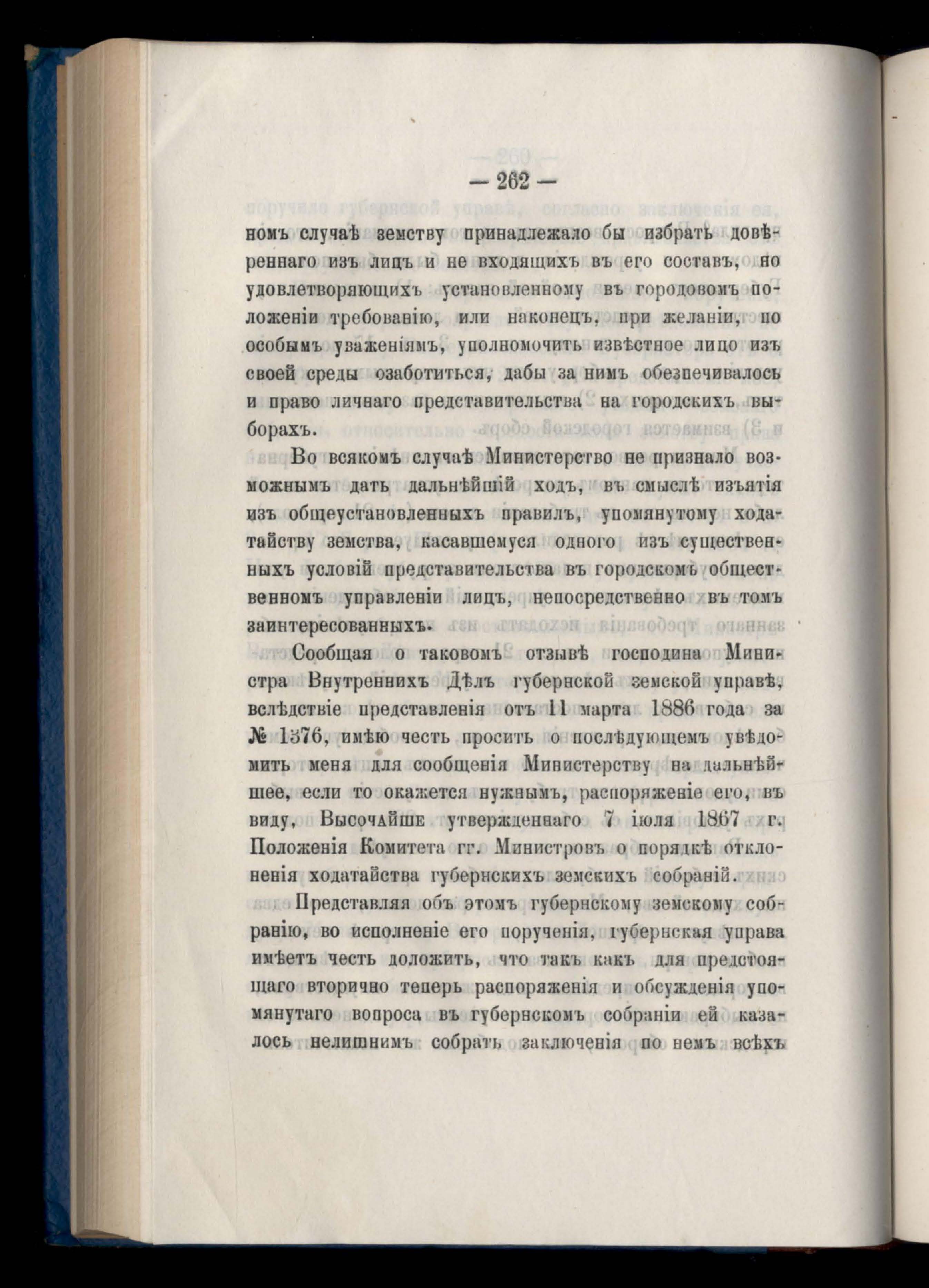 — 262 —

номъ случаѣ земству принадлежало бы избрать довѣреннаго изъ лицъ и не входящихъ въ его составъ, но удовлетворяющихъ установленному въ городовомъ положеніи требованію, или наконецъ, при желаніи, по особымъ уваженіямъ, уполномочить извѣстное лицо изъ своей среды озаботиться, дабы за нимъ обезпечивалось и право личнаго представительства на городскихъ выборахъ.

Во всякомъ случаѣ Министерство не признало возможнымъ дать дальнѣйшій ходъ, въ смыслѣ изъятія изъ общеустановленныхъ правилъ, упомянутому ходатайству земства, касавшемуся одного изъ существенныхъ условій представительства въ городскомъ общественномъ управленіи лицъ, непосредственно въ томъ заинтересованныхъ.

Сообщая о таковомъ отзывѣ господина Министра Внутреннихъ Дѣлъ губернской земской управѣ, вслѣдствіе представленія отъ 11 марта 1886 года за № 1376, имѣю честь просить о послѣдующемъ увѣдомить меня для сообщенія Министерству на дальнѣйшее, если то окажется нужнымъ, распоряженіе его, въ виду, Высочайше утвержденнаго 7 іюля 1867 г. Положенія Комитета гг. Министровъ о порядкѣ отклоненія ходатайства губернскихъ земскихъ собраній.

Представляя объ этомъ губернскому земскому собранію, во исполненіе его порученія, губернская управа имѣетъ честь доложить, что такъ какъ для предстоящаго вторично теперь распоряженія и обсужденія упомянутаго вопроса въ губернскомъ собраніи ей казалось нелишнимъ собрать заключенія по немъ всѣхъ